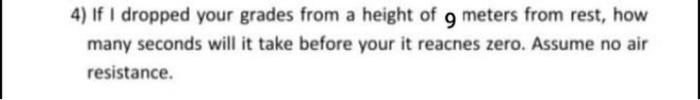 4) If I dropped your grades from a height of 9 meters from rest, how many seconds will it take before your it reacnes zero. Assume no air resistance.